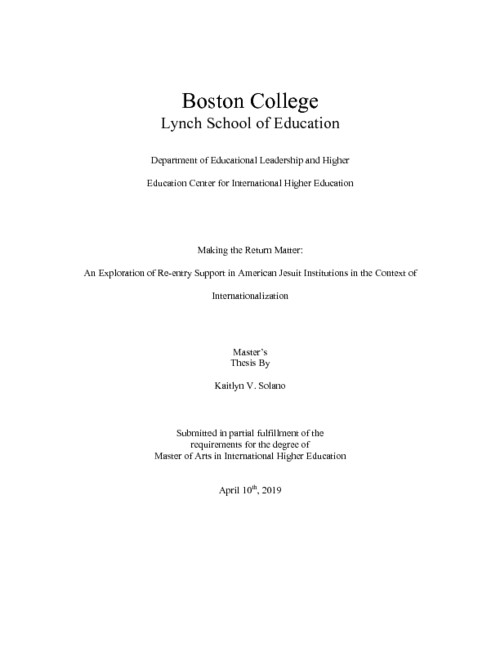 Boston College
Lynch School of Education

Department of Educational Leadership and Higher

Education Center for International Higher Education

Making the Return Matter:

An Exploration of Re-entry Support in American Jesuit Institutions in the Context of Internationalization

Master's
Thesis By

Kaitlyn V. Solano

Submitted in partial fulfillment of the
requirements for the degree of
Master of Arts in International Higher Education

April 10$^{th}$, 2019